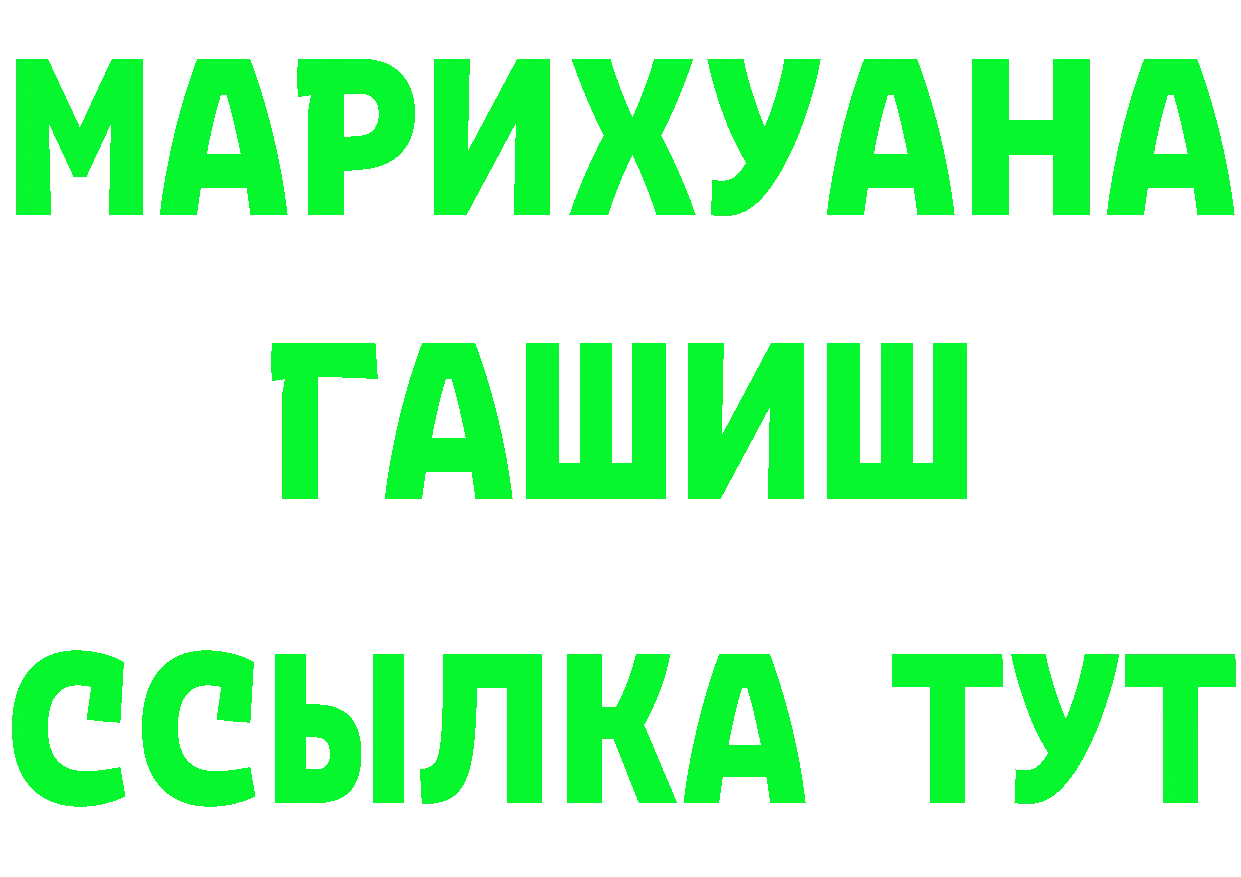 МАРИХУАНА
ГАШИШ
ССЫЛКА ТУТ